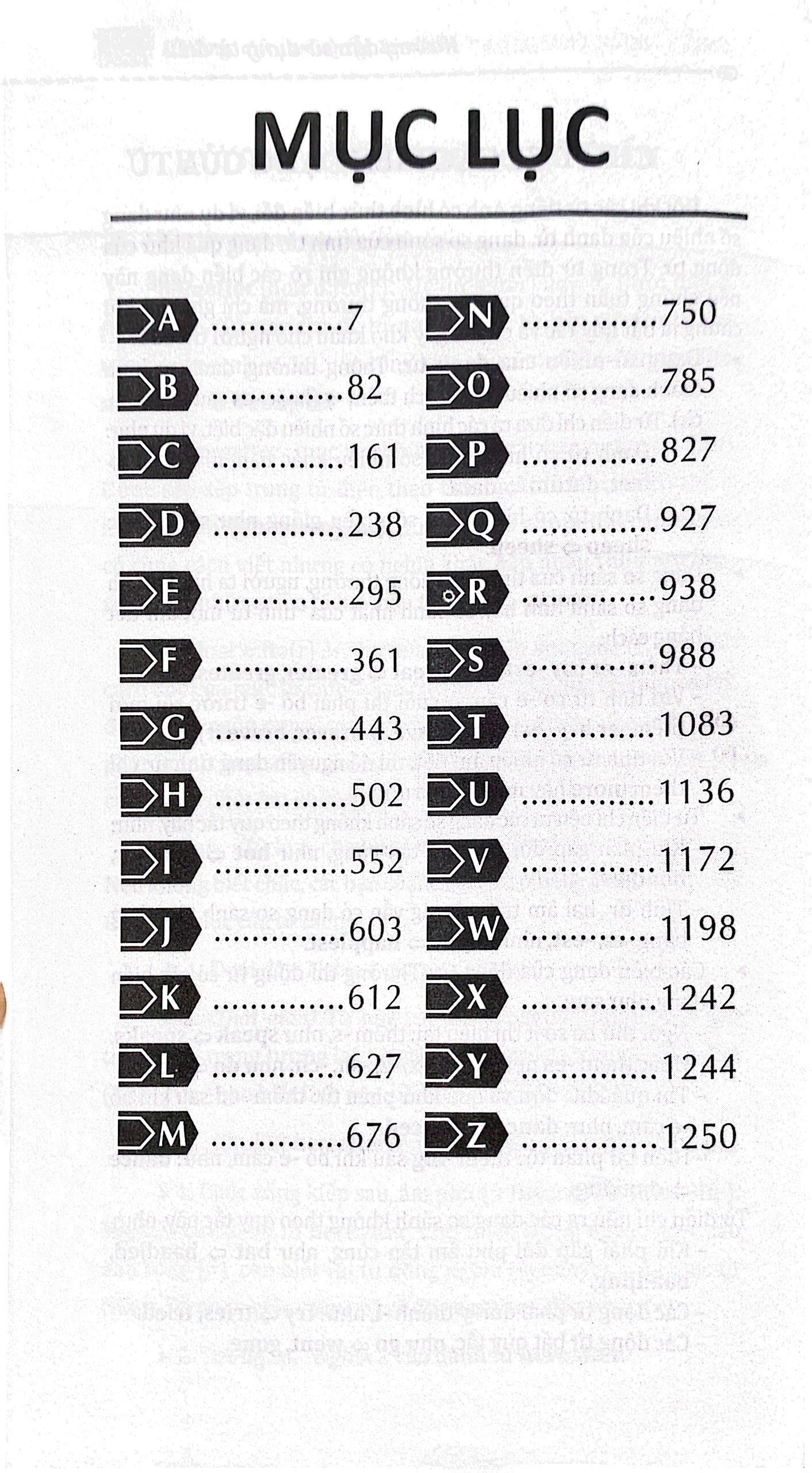 MỤC LỤC

A 7

B 82

C 161

D 238

E 295

F 361

G 443

H 502

I 552

J 603

K 612

L 627

M 676

N 750

O 785

P 827

Q 927

R 938

S 988

T 1083

U 1136

V 1172

W 1198

X 1242

Y 1244

Z 1250